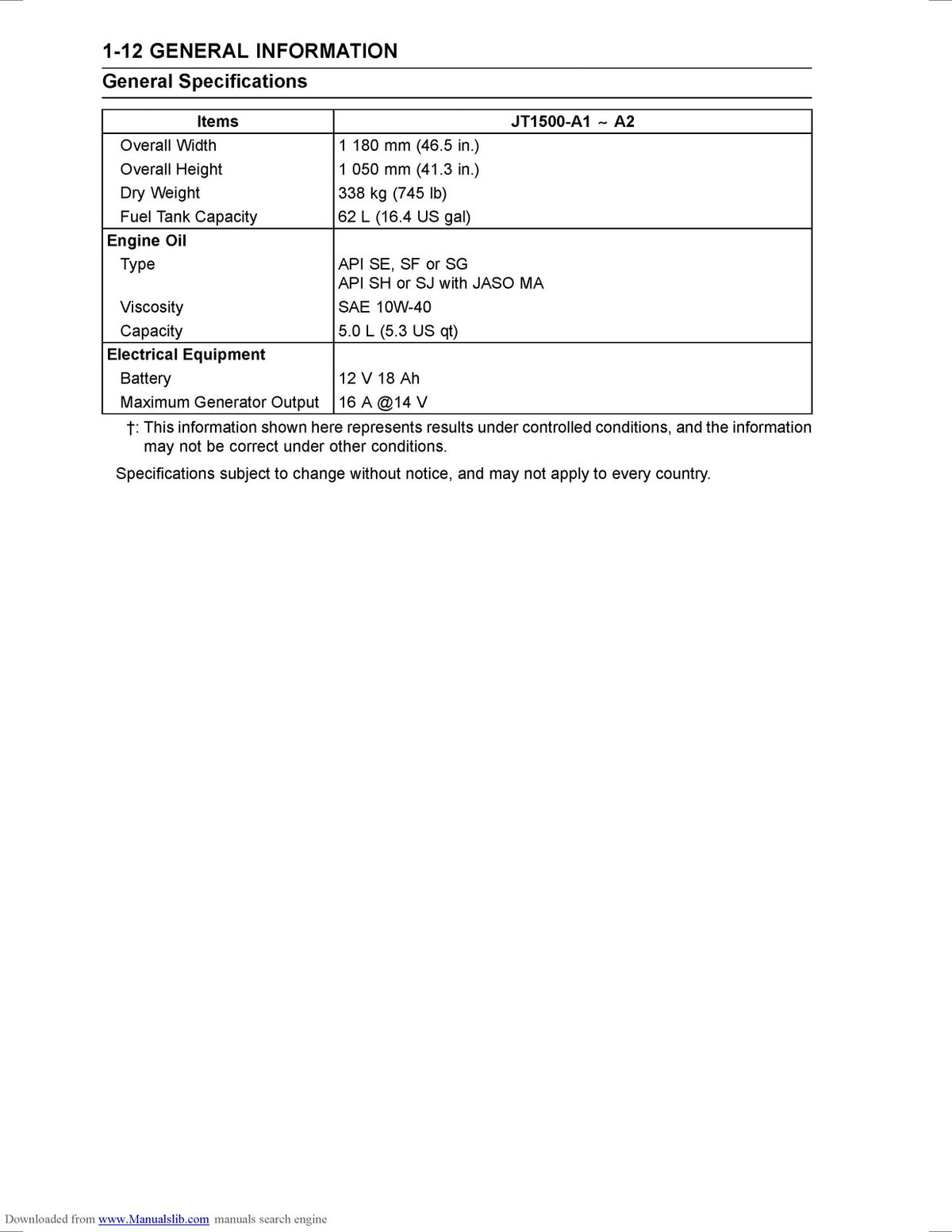 1-12 GENERAL INFORMATION

General Specifications

| Items | JT1500-A1 ~ A2 |
|---|---|
| Overall Width | 1 180 mm (46.5 in.) |
| Overall Height | 1 050 mm (41.3 in.) |
| Dry Weight | 338 kg (745 lb) |
| Fuel Tank Capacity | 62 L (16.4 US gal) |
| Engine Oil | |
| Type | API SE, SF or SG API SH or SJ with JASO MA |
| Viscosity | SAE 10W-40 |
| Capacity | 5.0 L (5.3 US qt) |
| Electrical Equipment | |
| Battery | 12 V 18 Ah |
| Maximum Generator Output | 16 A @14 V |

†: This information shown here represents results under controlled conditions, and the information may not be correct under other conditions.

Specifications subject to change without notice, and may not apply to every country.

Downloaded from www.Manualslib.com manuals search engine